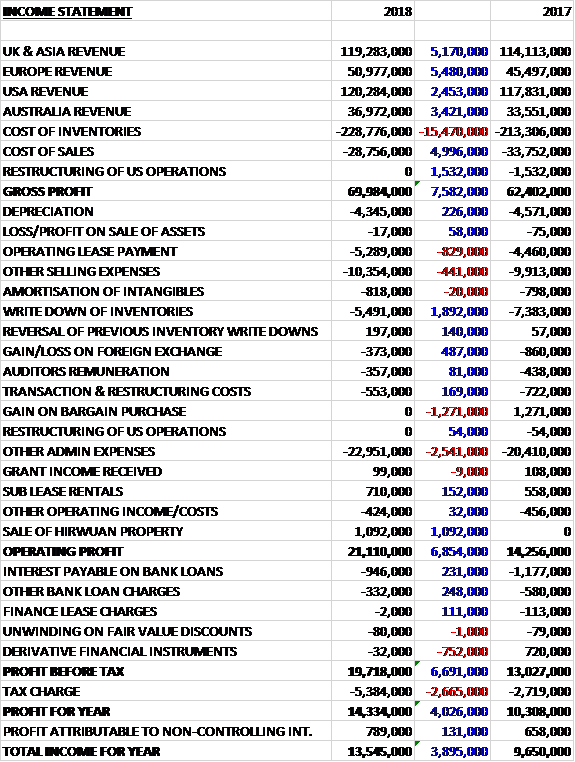 | INCOME STATEMENT | 2018 | | 2017 |
|---|---|---|---|
| | | | |
| UK & ASIA REVENUE | 119,283,000 | 5,170,000 | 114,113,000 |
| EUROPE REVENUE | 50,977,000 | 5,480,000 | 45,497,000 |
| USA REVENUE | 120,284,000 | 2,453,000 | 117,831,000 |
| AUSTRALIA REVENUE | 36,972,000 | 3,421,000 | 33,551,000 |
| COST OF INVENTORIES | -228,776,000 | -15,470,000 | -213,306,000 |
| COST OF SALES | -28,756,000 | 4,996,000 | -33,752,000 |
| RESTRUCTURING OF US OPERATIONS | 0 | 1,532,000 | -1,532,000 |
| GROSS PROFIT | 69,984,000 | 7,582,000 | 62,402,000 |
| DEPRECIATION | -4,345,000 | 226,000 | -4,571,000 |
| LOSS/PROFIT ON SALE OF ASSETS | -17,000 | 58,000 | -75,000 |
| OPERATING LEASE PAYMENT | -5,289,000 | -829,000 | -4,460,000 |
| OTHER SELLING EXPENSES | -10,354,000 | -441,000 | -9,913,000 |
| AMORTISATION OF INTANGIBLES | -818,000 | -20,000 | -798,000 |
| WRITE DOWN OF INVENTORIES | -5,491,000 | 1,892,000 | -7,383,000 |
| REVERSAL OF PREVIOUS INVENTORY WRITE DOWNS | 197,000 | 140,000 | 57,000 |
| GAIN/LOSS ON FOREIGN EXCHANGE | -373,000 | 487,000 | -860,000 |
| AUDITORS REMUNERATION | -357,000 | 81,000 | -438,000 |
| TRANSACTION & RESTRUCTURING COSTS | -553,000 | 169,000 | -722,000 |
| GAIN ON BARGAIN PURCHASE | 0 | -1,271,000 | 1,271,000 |
| RESTRUCTURING OF US OPERATIONS | 0 | 54,000 | -54,000 |
| OTHER ADMIN EXPENSES | -22,951,000 | -2,541,000 | -20,410,000 |
| GRANT INCOME RECEIVED | 99,000 | -9,000 | 108,000 |
| SUB LEASE RENTALS | 710,000 | 152,000 | 558,000 |
| OTHER OPERATING INCOME/COSTS | -424,000 | 32,000 | -456,000 |
| SALE OF HIRWUAN PROPERTY | 1,092,000 | 1,092,000 | 0 |
| OPERATING PROFIT | 21,110,000 | 6,854,000 | 14,256,000 |
| INTEREST PAYABLE ON BANK LOANS | -946,000 | 231,000 | -1,177,000 |
| OTHER BANK LOAN CHARGES | -332,000 | 248,000 | -580,000 |
| FINANCE LEASE CHARGES | -2,000 | 111,000 | -113,000 |
| UNWINDING ON FAIR VALUE DISCOUNTS | -80,000 | -1,000 | -79,000 |
| DERIVATIVE FINANCIAL INSTRUMENTS | -32,000 | -752,000 | 720,000 |
| PROFIT BEFORE TAX | 19,718,000 | 6,691,000 | 13,027,000 |
| TAX CHARGE | -5,384,000 | -2,665,000 | -2,719,000 |
| PROFIT FOR YEAR | 14,334,000 | 4,026,000 | 10,308,000 |
| PROFIT ATTRIBUTABLE TO NON-CONTROLLING INT. | 789,000 | 131,000 | 658,000 |
| TOTAL INCOME FOR YEAR | 13,545,000 | 3,895,000 | 9,650,000 |